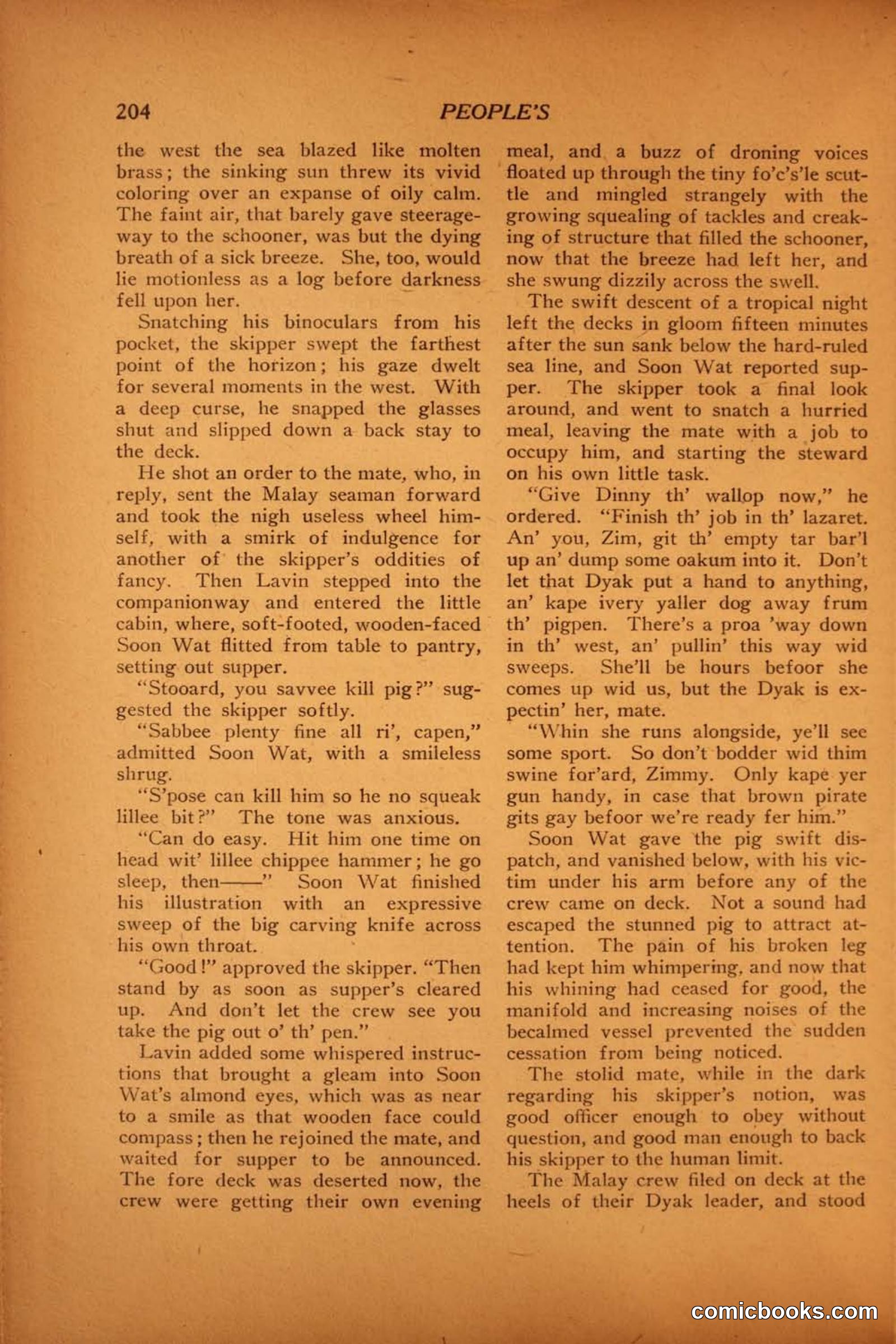 204 PEOPLE'S

the west the sea blazed like molten brass; the sinking sun threw its vivid coloring over an expanse of oily calm. The faint air, that barely gave steerageway to the schooner, was but the dying breath of a sick breeze. She, too, would lie motionless as a log before darkness fell upon her.

Snatching his binoculars from his pocket, the skipper swept the farthest point of the horizon; his gaze dwelt for several moments in the west. With a deep curse, he snapped the glasses shut and slipped down a back stay to the deck.

He shot an order to the mate, who, in reply, sent the Malay seaman forward and took the nigh useless wheel himself, with a smirk of indulgence for another of the skipper's oddities of fancy. Then Lavin stepped into the companionway and entered the little cabin, where, soft-footed, wooden-faced Soon Wat flitted from table to pantry, setting out supper.

"Stooard, you savvee kill pig?" suggested the skipper softly.

"Sabbee plenty fine all ri', capen," admitted Soon Wat, with a smileless shrug.

"S'pose can kill him so he no squeak lillee bit?" The tone was anxious.

"Can do easy. Hit him one time on head wit' lillee chippee hammer; he go sleep, then——" Soon Wat finished his illustration with an expressive sweep of the big carving knife across his own throat.

"Good!" approved the skipper. "Then stand by as soon as supper's cleared up. And don't let the crew see you take the pig out o' th' pen."

Lavin added some whispered instructions that brought a gleam into Soon Wat's almond eyes, which was as near to a smile as that wooden face could compass; then he rejoined the mate, and waited for supper to be announced. The fore deck was deserted now, the crew were getting their own evening meal, and a buzz of droning voices floated up through the tiny fo'c's'le scuttle and mingled strangely with the growing squealing of tackles and creaking of structure that filled the schooner, now that the breeze had left her, and she swung dizzily across the swell.

The swift descent of a tropical night left the decks in gloom fifteen minutes after the sun sank below the hard-ruled sea line, and Soon Wat reported supper. The skipper took a final look around, and went to snatch a hurried meal, leaving the mate with a job to occupy him, and starting the steward on his own little task.

"Give Dinny th' wallop now," he ordered. "Finish th' job in th' lazaret. An' you, Zim, git th' empty tar bar'l up an' dump some oakum into it. Don't let that Dyak put a hand to anything, an' kape ivery yaller dog away frum th' pigpen. There's a proa 'way down in th' west, an' pullin' this way wid sweeps. She'll be hours befoor she comes up wid us, but the Dyak is expectin' her, mate.

"Whin she runs alongside, ye'll see some sport. So don't bodder wid thim swine for'ard, Zimmy. Only kape yer gun handy, in case that brown pirate gits gay befoor we're ready fer him."

Soon Wat gave the pig swift dispatch, and vanished below, with his victim under his arm before any of the crew came on deck. Not a sound had escaped the stunned pig to attract attention. The pain of his broken leg had kept him whimpering, and now that his whining had ceased for good, the manifold and increasing noises of the becalmed vessel prevented the sudden cessation from being noticed.

The stolid mate, while in the dark regarding his skipper's notion, was good officer enough to obey without question, and good man enough to back his skipper to the human limit.

The Malay crew filed on deck at the heels of their Dyak leader, and stood

comicbooks.com